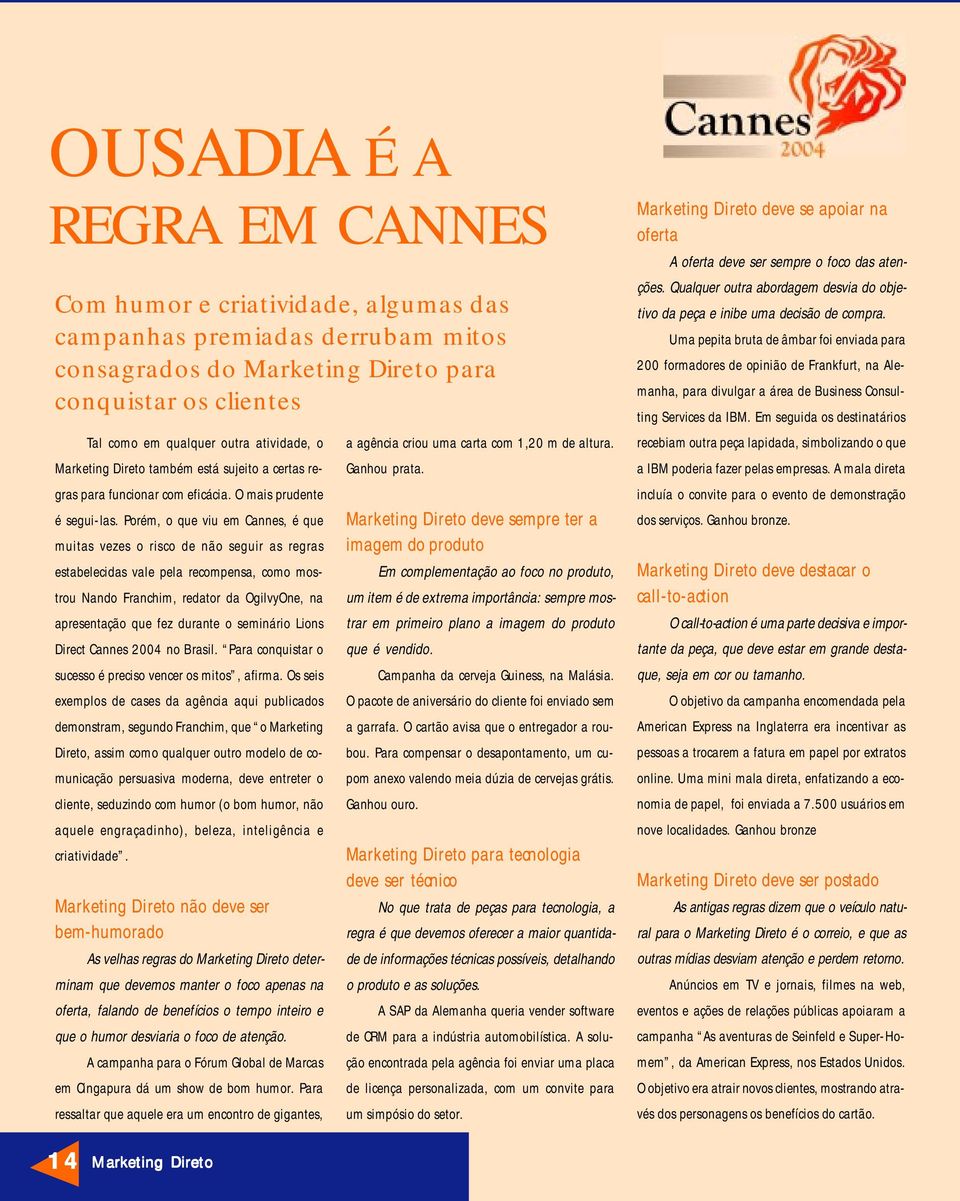 Cannes
2004

OUSADIA É A REGRA EM CANNES

Com humor e criatividade, algumas das campanhas premiadas derrubam mitos consagrados do Marketing Direto para conquistar os clientes

Tal como em qualquer outra atividade, o Marketing Direto também está sujeito a certas regras para funcionar com eficácia. O mais prudente é segui-las. Porém, o que viu em Cannes, é que muitas vezes o risco de não seguir as regras estabelecidas vale pela recompensa, como mostrou Nando Franchim, redator da OgilvyOne, na apresentação que fez durante o seminário Lions Direct Cannes 2004 no Brasil. "Para conquistar o sucesso é preciso vencer os mitos", afirma. Os seis exemplos de cases da agência aqui publicados demonstram, segundo Franchim, que "o Marketing Direto, assim como qualquer outro modelo de comunicação persuasiva moderna, deve entreter o cliente, seduzindo com humor (o bom humor, não aquele engraçadinho), beleza, inteligência e criatividade".

Marketing Direto não deve ser bem-humorado

As velhas regras do Marketing Direto determinam que devemos manter o foco apenas na oferta, falando de benefícios o tempo inteiro e que o humor desviaria o foco de atenção.

A campanha para o Fórum Global de Marcas em Cingapura dá um show de bom humor. Para ressaltar que aquele era um encontro de gigantes, a agência criou uma carta com 1,20 m de altura. Ganhou prata.

Marketing Direto deve sempre ter a imagem do produto

Em complementação ao foco no produto, um item é de extrema importância: sempre mostrar em primeiro plano a imagem do produto que é vendido.

Campanha da cerveja Guiness, na Malásia. O pacote de aniversário do cliente foi enviado sem a garrafa. O cartão avisa que o entregador a roubou. Para compensar o desapontamento, um cupom anexo valendo meia dúzia de cervejas grátis. Ganhou ouro.

Marketing Direto para tecnologia deve ser técnico

No que trata de peças para tecnologia, a regra é que devemos oferecer a maior quantidade de informações técnicas possíveis, detalhando o produto e as soluções.

A SAP da Alemanha queria vender software de CRM para a indústria automobilística. A solução encontrada pela agência foi enviar uma placa de licença personalizada, com um convite para um simpósio do setor.

Marketing Direto deve se apoiar na oferta

A oferta deve ser sempre o foco das atenções. Qualquer outra abordagem desvia do objetivo da peça e inibe uma decisão de compra.

Uma pepita bruta de âmbar foi enviada para 200 formadores de opinião de Frankfurt, na Alemanha, para divulgar a área de Business Consulting Services da IBM. Em seguida os destinatários recebiam outra peça lapidada, simbolizando o que a IBM poderia fazer pelas empresas. A mala direta incluía o convite para o evento de demonstração dos serviços. Ganhou bronze.

Marketing Direto deve destacar o call-to-action

O call-to-action é uma parte decisiva e importante da peça, que deve estar em grande destaque, seja em cor ou tamanho.

O objetivo da campanha encomendada pela American Express na Inglaterra era incentivar as pessoas a trocarem a fatura em papel por extratos online. Uma mini mala direta, enfatizando a economia de papel, foi enviada a 7.500 usuários em nove localidades. Ganhou bronze

Marketing Direto deve ser postado

As antigas regras dizem que o veículo natural para o Marketing Direto é o correio, e que as outras mídias desviam atenção e perdem retorno.

Anúncios em TV e jornais, filmes na web, eventos e ações de relações públicas apoiaram a campanha "As aventuras de Seinfeld e Super-Homem", da American Express, nos Estados Unidos. O objetivo era atrair novos clientes, mostrando através dos personagens os benefícios do cartão.

14 Marketing Direto